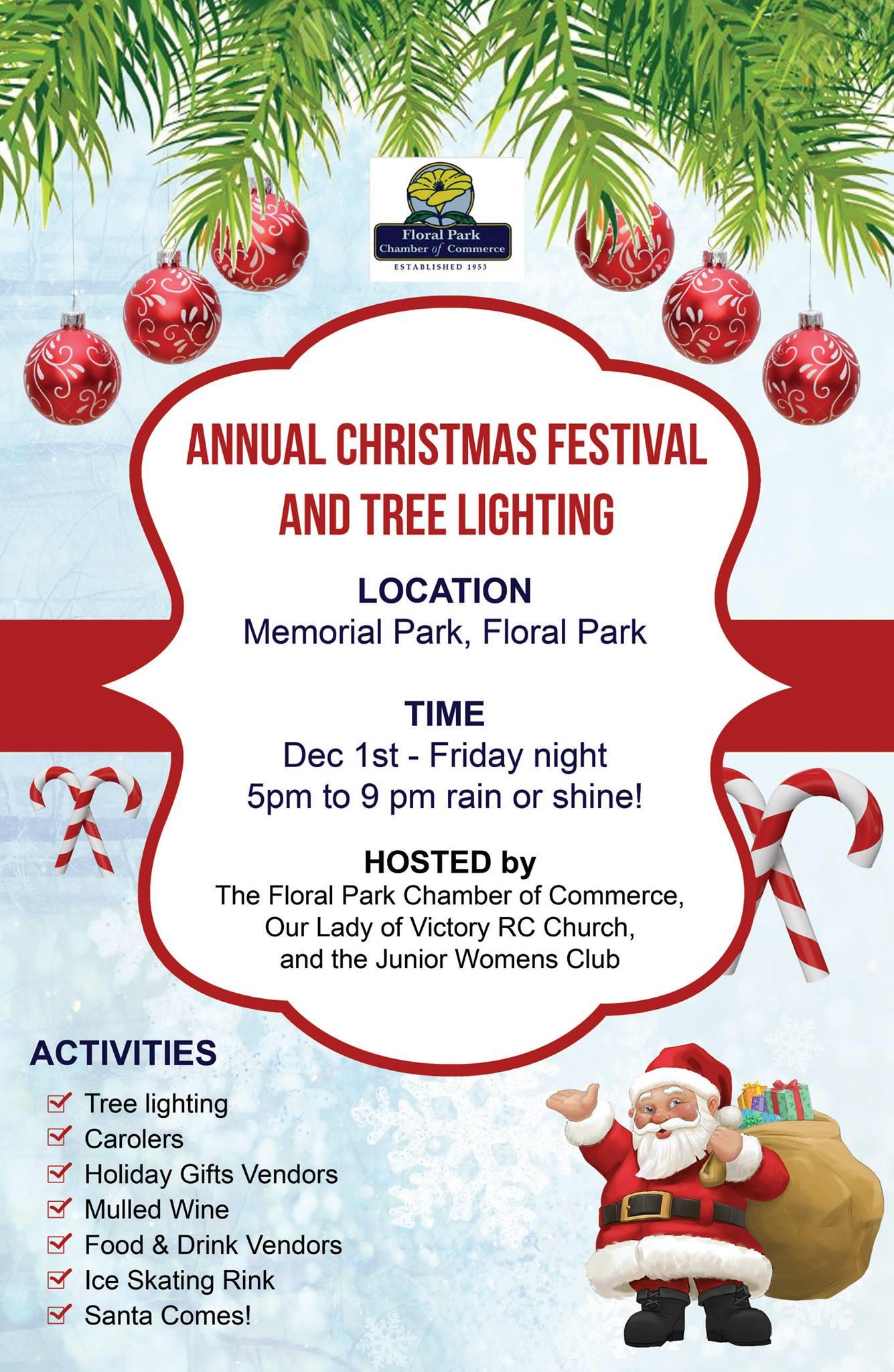 Floral Park
Chamber of Commerce
ESTABLISHED 1953

ANNUAL CHRISTMAS FESTIVAL AND TREE LIGHTING

LOCATION
Memorial Park, Floral Park

TIME
Dec 1st - Friday night
5pm to 9 pm rain or shine!

HOSTED by
The Floral Park Chamber of Commerce,
Our Lady of Victory RC Church,
and the Junior Womens Club

ACTIVITIES
☑ Tree lighting
☑ Carolers
☑ Holiday Gifts Vendors
☑ Mulled Wine
☑ Food & Drink Vendors
☑ Ice Skating Rink
☑ Santa Comes!